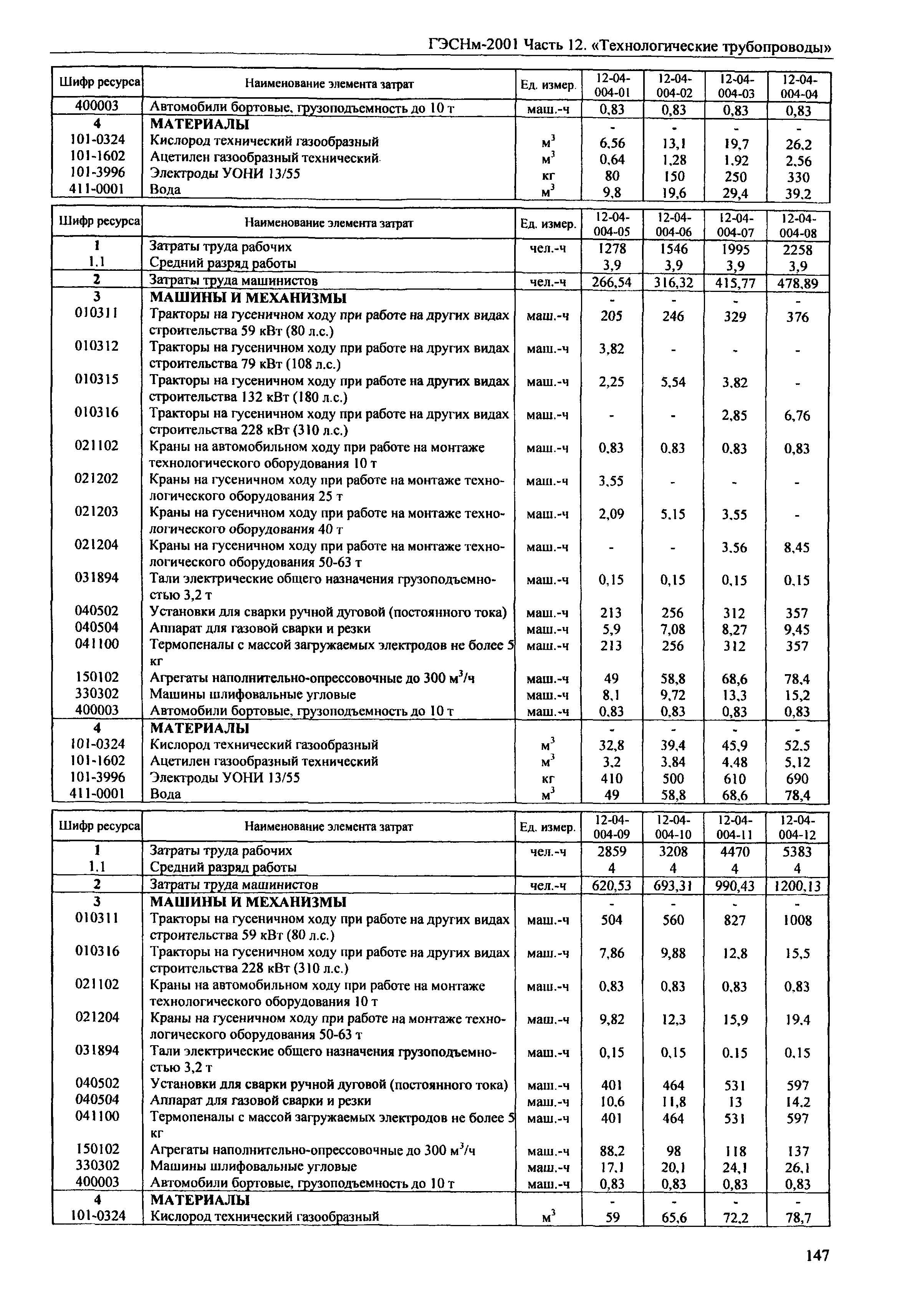 ГЭСНм-2001 Часть 12. «Технологические трубопроводы»

| Шифр ресурса | Наименование элемента затрат | Ед. измер. | 12-04-004-01 | 12-04-004-02 | 12-04-004-03 | 12-04-004-04 |
|---|---|---|---|---|---|---|
| 400003 | Автомобили бортовые, грузоподъемность до 10 т | маш.-ч | 0,83 | 0,83 | 0,83 | 0,83 |
| 4 | МАТЕРИАЛЫ | | - | - | - | - |
| 101-0324 | Кислород технический газообразный | $м^3$ | 6,56 | 13,1 | 19,7 | 26,2 |
| 101-1602 | Ацетилен газообразный технический | $м^3$ | 0,64 | 1,28 | 1,92 | 2,56 |
| 101-3996 | Электроды УОНИ 13/55 | кг | 80 | 150 | 250 | 330 |
| 411-0001 | Вода | $м^3$ | 9,8 | 19,6 | 29,4 | 39,2 |

| Шифр ресурса | Наименование элемента затрат | Ед. измер. | 12-04-004-05 | 12-04-004-06 | 12-04-004-07 | 12-04-004-08 |
|---|---|---|---|---|---|---|
| 1 | Затраты труда рабочих | чел.-ч | 1278 | 1546 | 1995 | 2258 |
| 1.1 | Средний разряд работы | | 3,9 | 3,9 | 3,9 | 3,9 |
| 2 | Затраты труда машинистов | чел.-ч | 266,54 | 316,32 | 415,77 | 478,89 |
| 3 | МАШИНЫ И МЕХАНИЗМЫ | | - | - | - | - |
| 010311 | Тракторы на гусеничном ходу при работе на других видах строительства 59 кВт (80 л.с.) | маш.-ч | 205 | 246 | 329 | 376 |
| 010312 | Тракторы на гусеничном ходу при работе на других видах строительства 79 кВт (108 л.с.) | маш.-ч | 3,82 | - | - | - |
| 010315 | Тракторы на гусеничном ходу при работе на других видах строительства 132 кВт (180 л.с.) | маш.-ч | 2,25 | 5,54 | 3,82 | - |
| 010316 | Тракторы на гусеничном ходу при работе на других видах строительства 228 кВт (310 л.с.) | маш.-ч | - | - | 2,85 | 6,76 |
| 021102 | Краны на автомобильном ходу при работе на монтаже технологического оборудования 10 т | маш.-ч | 0,83 | 0,83 | 0,83 | 0,83 |
| 021202 | Краны на гусеничном ходу при работе на монтаже технологического оборудования 25 т | маш.-ч | 3,55 | - | - | - |
| 021203 | Краны на гусеничном ходу при работе на монтаже технологического оборудования 40 т | маш.-ч | 2,09 | 5,15 | 3,55 | - |
| 021204 | Краны на гусеничном ходу при работе на монтаже технологического оборудования 50-63 т | маш.-ч | - | - | 3,56 | 8,45 |
| 031894 | Тали электрические общего назначения грузоподъемностью 3,2 т | маш.-ч | 0,15 | 0,15 | 0,15 | 0,15 |
| 040502 | Установки для сварки ручной дуговой (постоянного тока) | маш.-ч | 213 | 256 | 312 | 357 |
| 040504 | Аппарат для газовой сварки и резки | маш.-ч | 5,9 | 7,08 | 8,27 | 9,45 |
| 041100 | Термопеналы с массой загружаемых электродов не более 5 кг | маш.-ч | 213 | 256 | 312 | 357 |
| 150102 | Агрегаты наполнительно-опрессовочные до 300 $м^3$/ч | маш.-ч | 49 | 58,8 | 68,6 | 78,4 |
| 330302 | Машины шлифовальные угловые | маш.-ч | 8,1 | 9,72 | 13,3 | 15,2 |
| 400003 | Автомобили бортовые, грузоподъемность до 10 т | маш.-ч | 0,83 | 0,83 | 0,83 | 0,83 |
| 4 | МАТЕРИАЛЫ | | - | - | - | - |
| 101-0324 | Кислород технический газообразный | $м^3$ | 32,8 | 39,4 | 45,9 | 52,5 |
| 101-1602 | Ацетилен газообразный технический | $м^3$ | 3,2 | 3,84 | 4,48 | 5,12 |
| 101-3996 | Электроды УОНИ 13/55 | кг | 410 | 500 | 610 | 690 |
| 411-0001 | Вода | $м^3$ | 49 | 58,8 | 68,6 | 78,4 |

| Шифр ресурса | Наименование элемента затрат | Ед. измер. | 12-04-004-09 | 12-04-004-10 | 12-04-004-11 | 12-04-004-12 |
|---|---|---|---|---|---|---|
| 1 | Затраты труда рабочих | чел.-ч | 2859 | 3208 | 4470 | 5383 |
| 1.1 | Средний разряд работы | | 4 | 4 | 4 | 4 |
| 2 | Затраты труда машинистов | чел.-ч | 620,53 | 693,31 | 990,43 | 1200,13 |
| 3 | МАШИНЫ И МЕХАНИЗМЫ | | - | - | - | - |
| 010311 | Тракторы на гусеничном ходу при работе на других видах строительства 59 кВт (80 л.с.) | маш.-ч | 504 | 560 | 827 | 1008 |
| 010316 | Тракторы на гусеничном ходу при работе на других видах строительства 228 кВт (310 л.с.) | маш.-ч | 7,86 | 9,88 | 12,8 | 15,5 |
| 021102 | Краны на автомобильном ходу при работе на монтаже технологического оборудования 10 т | маш.-ч | 0,83 | 0,83 | 0,83 | 0,83 |
| 021204 | Краны на гусеничном ходу при работе на монтаже технологического оборудования 50-63 т | маш.-ч | 9,82 | 12,3 | 15,9 | 19,4 |
| 031894 | Тали электрические общего назначения грузоподъемностью 3,2 т | маш.-ч | 0,15 | 0,15 | 0,15 | 0,15 |
| 040502 | Установки для сварки ручной дуговой (постоянного тока) | маш.-ч | 401 | 464 | 531 | 597 |
| 040504 | Аппарат для газовой сварки и резки | маш.-ч | 10,6 | 11,8 | 13 | 14,2 |
| 041100 | Термопеналы с массой загружаемых электродов не более 5 кг | маш.-ч | 401 | 464 | 531 | 597 |
| 150102 | Агрегаты наполнительно-опрессовочные до 300 $м^3$/ч | маш.-ч | 88,2 | 98 | 118 | 137 |
| 330302 | Машины шлифовальные угловые | маш.-ч | 17,1 | 20,1 | 24,1 | 26,1 |
| 400003 | Автомобили бортовые, грузоподъемность до 10 т | маш.-ч | 0,83 | 0,83 | 0,83 | 0,83 |
| 4 | МАТЕРИАЛЫ | | - | - | - | - |
| 101-0324 | Кислород технический газообразный | $м^3$ | 59 | 65,6 | 72,2 | 78,7 |

147